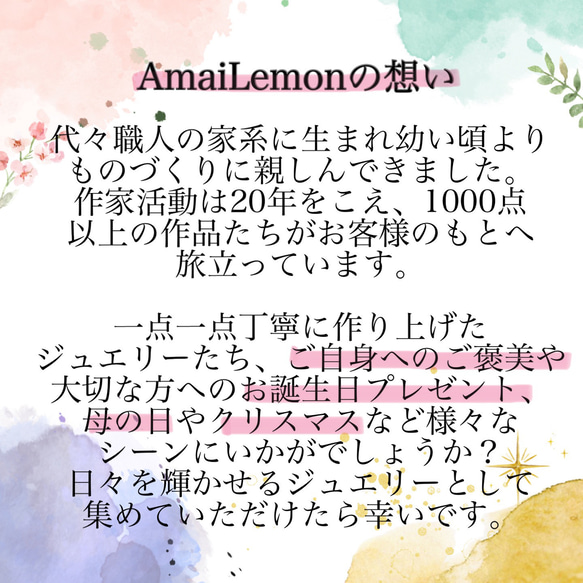 AmaiLemonの想い

代々職人の家系に生まれ幼い頃よりものづくりに親しんできました。作家活動は20年をこえ、1000点以上の作品たちがお客様のもとへ旅立っています。

一点一点丁寧に作り上げたジュエリーたち、ご自身へのご褒美や大切な方へのお誕生日プレゼント、母の日やクリスマスなど様々なシーンにいかがでしょうか？日々を輝かせるジュエリーとして集めていただけたら幸いです。